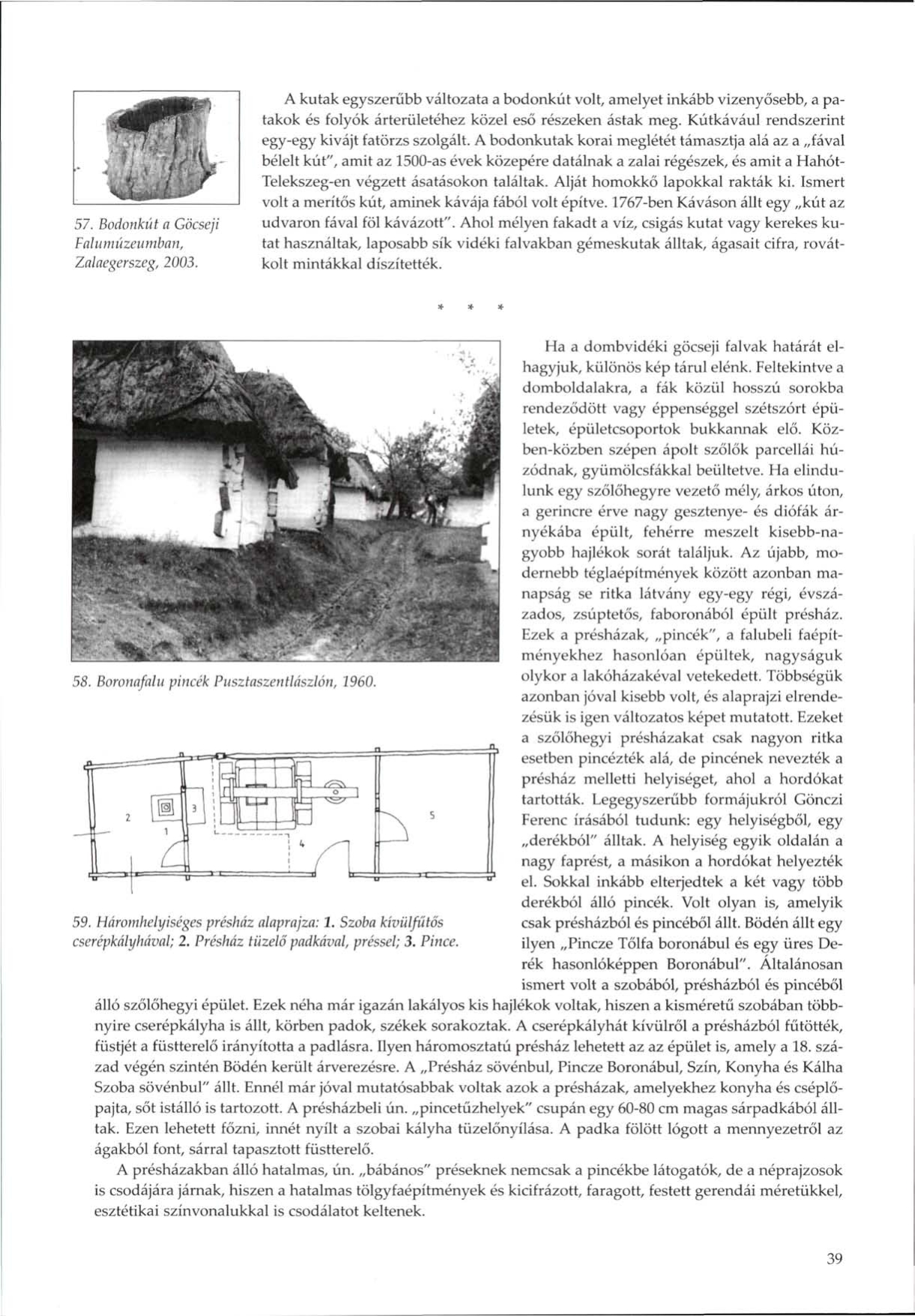 57. Bodonkút a Göcseji Falumúzeumban, Zalaegerszeg, 2003.

A kutak egyszerűbb változata a bodonkút volt, amelyet inkább vizenyősebb, a patakok és folyók árterületéhez közel eső részeken ástak meg. Kútkávául rendszerint egy-egy kivájt fatörzs szolgált. A bodonkutak korai meglétét támasztja alá az a „fával bélelt kút", amit az 1500-as évek közepére datálnak a zalai régészek, és amit a Hahót-Telekszeg-en végzett ásatásokon találtak. Alját homokkő lapokkal rakták ki. Ismert volt a merítős kút, aminek kávája fából volt építve. 1767-ben Káváson állt egy „kút az udvaron fával föl kávázott". Ahol mélyen fakadt a víz, csigás kutat vagy kerekes kutat használtak, laposabb sík vidéki falvakban gémeskutak álltak, ágasait cifra, rovátkolt mintákkal díszítették.

* * *

58. Boronafalu pincék Pusztaszentlászlón, 1960.

2 1 3 4 5

59. Háromhelyiséges présház alaprajza: 1. Szoba kívülfűtős cserépkályhával; 2. Présház tüzelő padkával, préssel; 3. Pince.

Ha a dombvidéki göcseji falvak határát elhagyjuk, különös kép tárul elénk. Feltekintve a domboldalakra, a fák közül hosszú sorokba rendeződött vagy éppenséggel szétszórt épületek, épületcsoportok bukkannak elő. Közben-közben szépen ápolt szőlők parcellái húzódnak, gyümölcsfákkal beültetve. Ha elindulunk egy szőlőhegyre vezető mély, árkos úton, a gerincre érve nagy gesztenye- és diófák árnyékába épült, fehérre meszelt kisebb-nagyobb hajlékok sorát találjuk. Az újabb, modernebb téglaépítmények között azonban manapság se ritka látvány egy-egy régi, évszázados, zsúptetős, faboronából épült présház. Ezek a présházak, „pincék", a falubeli faépítményekhez hasonlóan épültek, nagyságuk olykor a lakóházakéval vetekedett. Többségük azonban jóval kisebb volt, és alaprajzi elrendezésük is igen változatos képet mutatott. Ezeket a szőlőhegyi présházakat csak nagyon ritka esetben pincézték alá, de pincének nevezték a présház melletti helyiséget, ahol a hordókat tartották. Legegyszerűbb formájukról Gönczi Ferenc írásából tudunk: egy helyiségből, egy „derékból" álltak. A helyiség egyik oldalán a nagy faprést, a másikon a hordókat helyezték el. Sokkal inkább elterjedtek a két vagy több derékból álló pincék. Volt olyan is, amelyik csak présházból és pincéből állt. Bödén állt egy ilyen „Pincze Tőlfa boronábul és egy üres Derék hasonlóképpen Boronábul". Általánosan ismert volt a szobából, présházból és pincéből álló szőlőhegyi épület. Ezek néha már igazán lakályos kis hajlékok voltak, hiszen a kisméretű szobában többnyire cserépkályha is állt, körben padok, székek sorakoztak. A cserépkályhát kívülről a présházból fűtötték, füstjét a füstterelő irányította a padlásra. Ilyen háromosztatú présház lehetett az az épület is, amely a 18. század végén szintén Bödén került árverezésre. A „Présház sövénbul, Pincze Boronábul, Szín, Konyha és Kálha Szoba sövénbul" állt. Ennél már jóval mutatósabbak voltak azok a présházak, amelyekhez konyha és cséplőpajta, sőt istálló is tartozott. A présházbeli ún. „pincetűzhelyek" csupán egy 60-80 cm magas sárpadkából álltak. Ezen lehetett főzni, innét nyílt a szobai kályha tüzelőnyílása. A padka fölött lógott a mennyezetről az ágakból font, sárral tapasztott füstterelő.

A présházakban álló hatalmas, ún. „bábános" préseknek nemcsak a pincékbe látogatók, de a néprajzosok is csodájára járnak, hiszen a hatalmas tölgyfaépítmények és kicifrázott, faragott, festett gerendái méretükkel, esztétikai színvonalukkal is csodálatot keltenek.

39